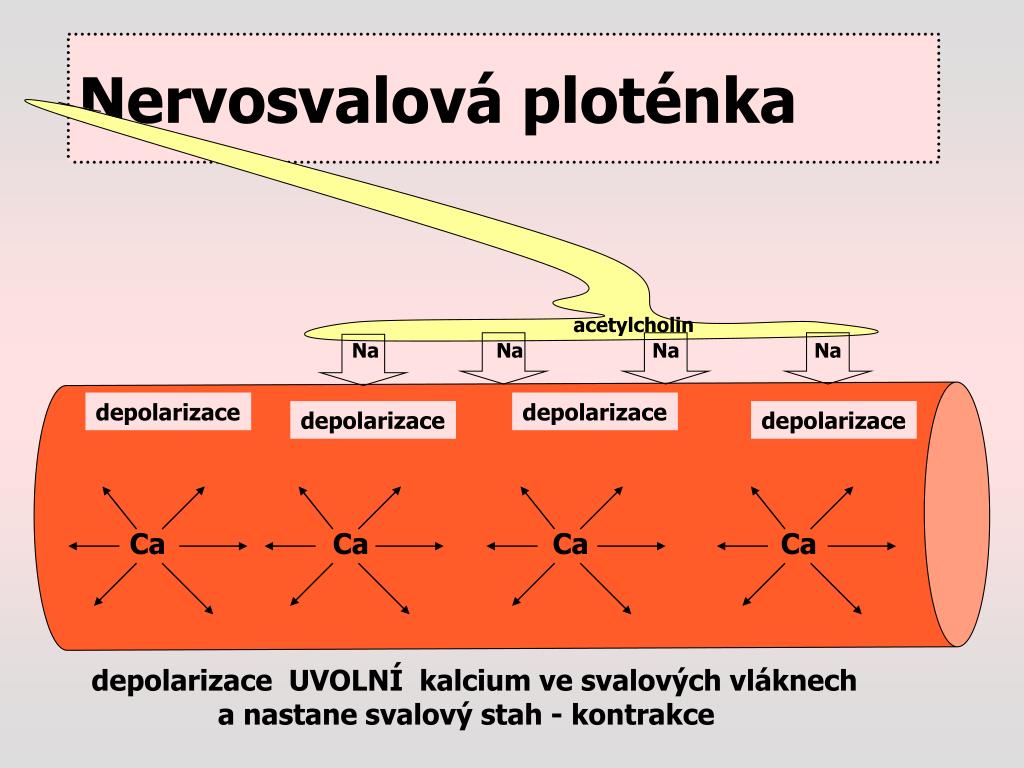 Nervosvalová ploténka

acetylcholin

Na Na Na Na

depolarizace depolarizace depolarizace depolarizace

Ca Ca Ca Ca

depolarizace UVOLNÍ kalcium ve svalových vláknech
a nastane svalový stah - kontrakce